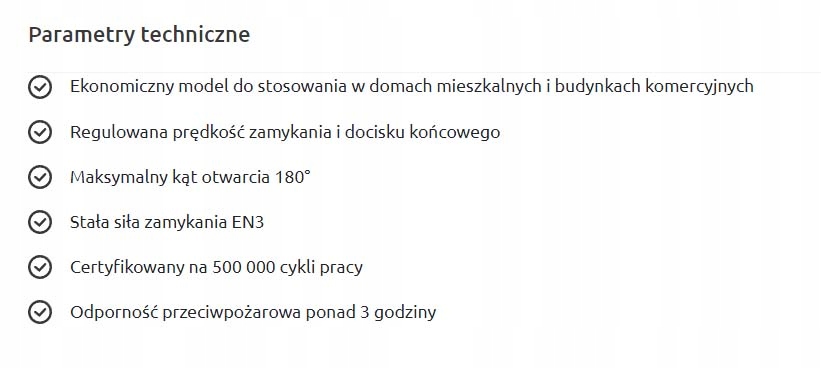 Parametry techniczne

Ekonomiczny model do stosowania w domach mieszkalnych i budynkach komercyjnych

Regulowana prędkość zamykania i docisku końcowego

Maksymalny kąt otwarcia 180°

Stała siła zamykania EN3

Certyfikowany na 500 000 cykli pracy

Odporność przeciwpożarowa ponad 3 godziny